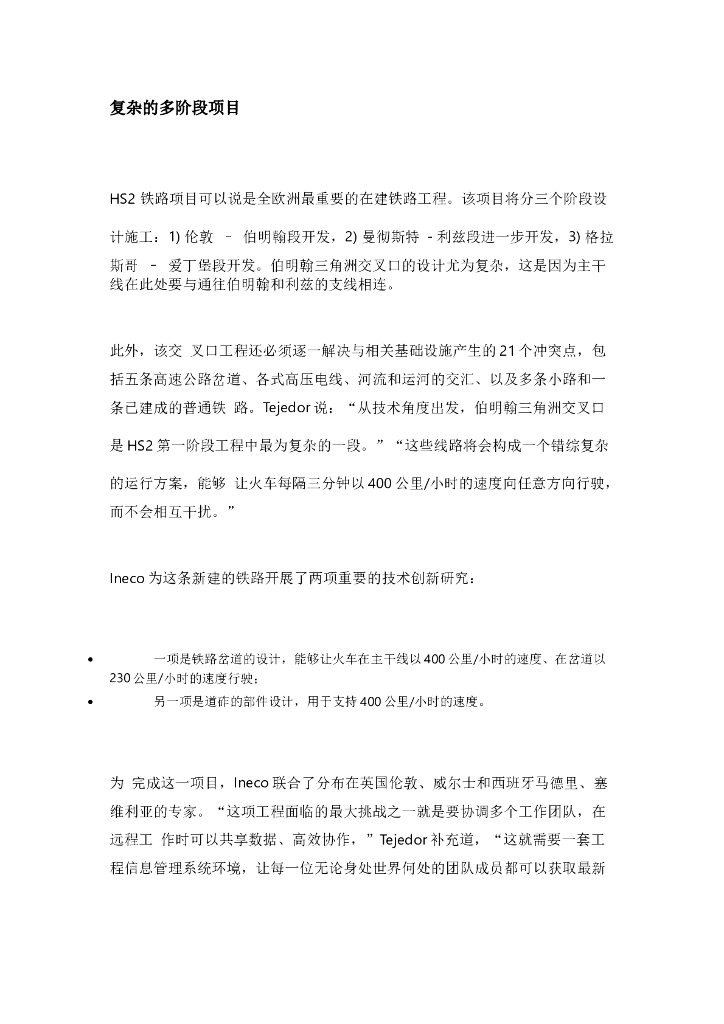 复杂的多阶段项目

HS2 铁路项目可以说是全欧洲最重要的在建铁路工程。该项目将分三个阶段设计施工：1) 伦敦 – 伯明翰段开发，2) 曼彻斯特 - 利兹段进一步开发，3) 格拉斯哥 – 爱丁堡段开发。伯明翰三角洲交叉口的设计尤为复杂，这是因为主干线在此处要与通往伯明翰和利兹的支线相连。

此外，该交 叉口工程还必须逐一解决与相关基础设施产生的 21 个冲突点，包括五条高速公路岔道、各式高压电线、河流和运河的交汇、以及多条小路和一条已建成的普通铁 路。Tejedor 说：“从技术角度出发，伯明翰三角洲交叉口是 HS2 第一阶段工程中最为复杂的一段。”“这些线路将会构成一个错综复杂的运行方案，能够 让火车每隔三分钟以 400 公里/小时的速度向任意方向行驶，而不会相互干扰。”

Ineco 为这条新建的铁路开展了两项重要的技术创新研究：

• 一项是铁路岔道的设计，能够让火车在主干线以 400 公里/小时的速度、在岔道以 230 公里/小时的速度行驶；
• 另一项是道砟的部件设计，用于支持 400 公里/小时的速度。

为 完成这一项目，Ineco 联合了分布在英国伦敦、威尔士和西班牙马德里、塞维利亚的专家。“这项工程面临的最大挑战之一就是要协调多个工作团队，在远程工 作时可以共享数据、高效协作，”Tejedor 补充道，“这就需要一套工程信息管理系统环境，让每一位无论身处世界何处的团队成员都可以获取最新